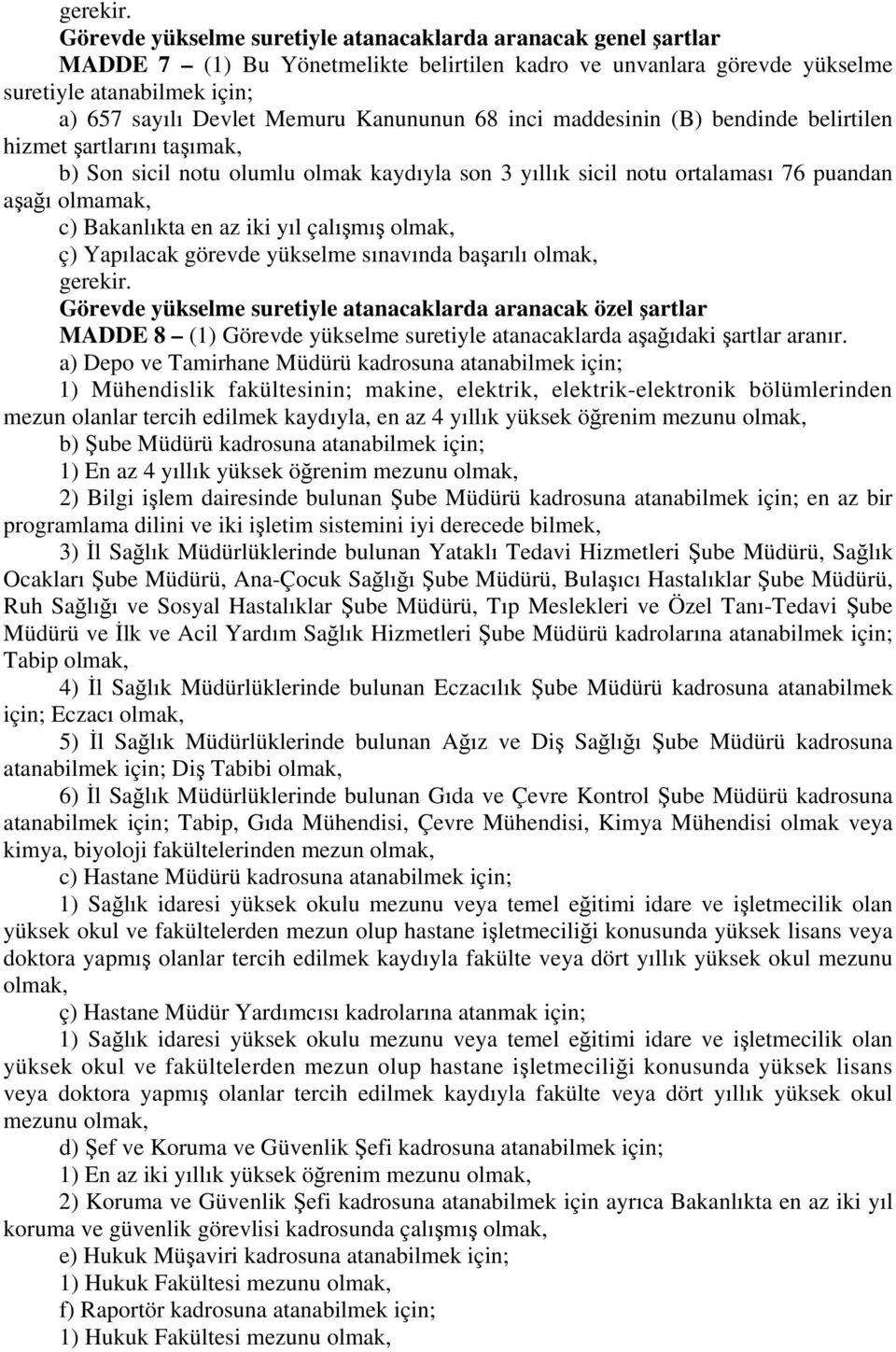 gerekir.

Görevde yükselme suretiyle atanacaklarda aranacak genel şartlar

MADDE 7 – (1) Bu Yönetmelikte belirtilen kadro ve unvanlara görevde yükselme suretiyle atanabilmek için;

a) 657 sayılı Devlet Memuru Kanununun 68 inci maddesinin (B) bendinde belirtilen hizmet şartlarını taşımak,

b) Son sicil notu olumlu olmak kaydıyla son 3 yıllık sicil notu ortalaması 76 puandan aşağı olmamak,

c) Bakanlıkta en az iki yıl çalışmış olmak,

ç) Yapılacak görevde yükselme sınavında başarılı olmak,

gerekir.

Görevde yükselme suretiyle atanacaklarda aranacak özel şartlar

MADDE 8 – (1) Görevde yükselme suretiyle atanacaklarda aşağıdaki şartlar aranır.

a) Depo ve Tamirhane Müdürü kadrosuna atanabilmek için;

1) Mühendislik fakültesinin; makine, elektrik, elektrik-elektronik bölümlerinden mezun olanlar tercih edilmek kaydıyla, en az 4 yıllık yüksek öğrenim mezunu olmak,

b) Şube Müdürü kadrosuna atanabilmek için;

1) En az 4 yıllık yüksek öğrenim mezunu olmak,

2) Bilgi işlem dairesinde bulunan Şube Müdürü kadrosuna atanabilmek için; en az bir programlama dilini ve iki işletim sistemini iyi derecede bilmek,

3) İl Sağlık Müdürlüklerinde bulunan Yataklı Tedavi Hizmetleri Şube Müdürü, Sağlık Ocakları Şube Müdürü, Ana-Çocuk Sağlığı Şube Müdürü, Bulaşıcı Hastalıklar Şube Müdürü, Ruh Sağlığı ve Sosyal Hastalıklar Şube Müdürü, Tıp Meslekleri ve Özel Tanı-Tedavi Şube Müdürü ve İlk ve Acil Yardım Sağlık Hizmetleri Şube Müdürü kadrolarına atanabilmek için; Tabip olmak,

4) İl Sağlık Müdürlüklerinde bulunan Eczacılık Şube Müdürü kadrosuna atanabilmek için; Eczacı olmak,

5) İl Sağlık Müdürlüklerinde bulunan Ağız ve Diş Sağlığı Şube Müdürü kadrosuna atanabilmek için; Diş Tabibi olmak,

6) İl Sağlık Müdürlüklerinde bulunan Gıda ve Çevre Kontrol Şube Müdürü kadrosuna atanabilmek için; Tabip, Gıda Mühendisi, Çevre Mühendisi, Kimya Mühendisi olmak veya kimya, biyoloji fakültelerinden mezun olmak,

c) Hastane Müdürü kadrosuna atanabilmek için;

1) Sağlık idaresi yüksek okulu mezunu veya temel eğitimi idare ve işletmecilik olan yüksek okul ve fakültelerden mezun olup hastane işletmeciliği konusunda yüksek lisans veya doktora yapmış olanlar tercih edilmek kaydıyla fakülte veya dört yıllık yüksek okul mezunu olmak,

ç) Hastane Müdür Yardımcısı kadrolarına atanmak için;

1) Sağlık idaresi yüksek okulu mezunu veya temel eğitimi idare ve işletmecilik olan yüksek okul ve fakültelerden mezun olup hastane işletmeciliği konusunda yüksek lisans veya doktora yapmış olanlar tercih edilmek kaydıyla fakülte veya dört yıllık yüksek okul mezunu olmak,

d) Şef ve Koruma ve Güvenlik Şefi kadrosuna atanabilmek için;

1) En az iki yıllık yüksek öğrenim mezunu olmak,

2) Koruma ve Güvenlik Şefi kadrosuna atanabilmek için ayrıca Bakanlıkta en az iki yıl koruma ve güvenlik görevlisi kadrosunda çalışmış olmak,

e) Hukuk Müşaviri kadrosuna atanabilmek için;

1) Hukuk Fakültesi mezunu olmak,

f) Raportör kadrosuna atanabilmek için;

1) Hukuk Fakültesi mezunu olmak,